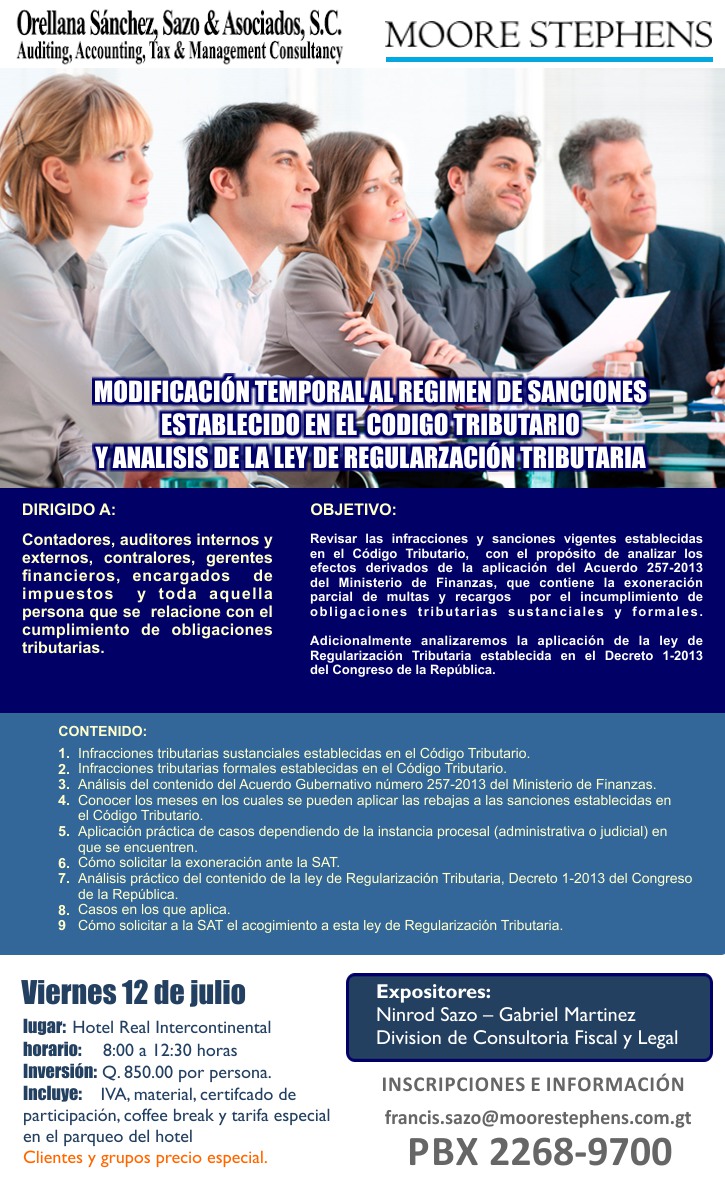 Orellana Sánchez, Sazo & Asociados, S.C.
Auditing, Accounting, Tax & Management Consultancy

MOORE STEPHENS

MODIFICACIÓN TEMPORAL AL REGIMEN DE SANCIONES ESTABLECIDO EN EL CODIGO TRIBUTARIO Y ANALISIS DE LA LEY DE REGULARZACIÓN TRIBUTARIA

DIRIGIDO A:

Contadores, auditores internos y externos, contralores, gerentes financieros, encargados de impuestos y toda aquella persona que se relacione con el cumplimiento de obligaciones tributarias.

OBJETIVO:

Revisar las infracciones y sanciones vigentes establecidas en el Código Tributario, con el propósito de analizar los efectos derivados de la aplicación del Acuerdo 257-2013 del Ministerio de Finanzas, que contiene la exoneración parcial de multas y recargos por el incumplimiento de obligaciones tributarias sustanciales y formales.

Adicionalmente analizaremos la aplicación de la ley de Regularización Tributaria establecida en el Decreto 1-2013 del Congreso de la República.

CONTENIDO:
1. Infracciones tributarias sustanciales establecidas en el Código Tributario.
2. Infracciones tributarias formales establecidas en el Código Tributario.
3. Análisis del contenido del Acuerdo Gubernativo número 257-2013 del Ministerio de Finanzas.
4. Conocer los meses en los cuales se pueden aplicar las rebajas a las sanciones establecidas en el Código Tributario.
5. Aplicación práctica de casos dependiendo de la instancia procesal (administrativa o judicial) en que se encuentren.
6. Cómo solicitar la exoneración ante la SAT.
7. Análisis práctico del contenido de la ley de Regularización Tributaria, Decreto 1-2013 del Congreso de la República.
8. Casos en los que aplica.
9 Cómo solicitar a la SAT el acogimiento a esta ley de Regularización Tributaria.

Viernes 12 de julio
lugar: Hotel Real Intercontinental
horario: 8:00 a 12:30 horas
Inversión: Q. 850.00 por persona.
Incluye: IVA, material, certifcado de participación, coffee break y tarifa especial en el parqueo del hotel
Clientes y grupos precio especial.

Expositores:
Ninrod Sazo – Gabriel Martinez
Division de Consultoria Fiscal y Legal

INSCRIPCIONES E INFORMACIÓN
francis.sazo@moorestephens.com.gt
PBX 2268-9700